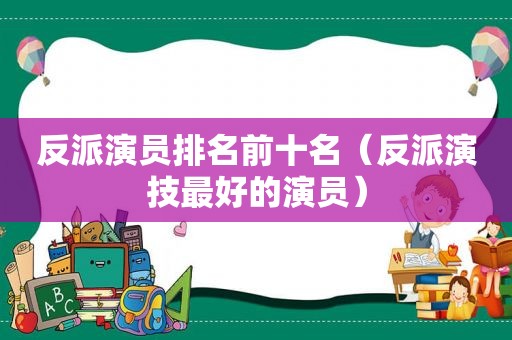 反派演员排名前十名（反派演技最好的演员）

ABC